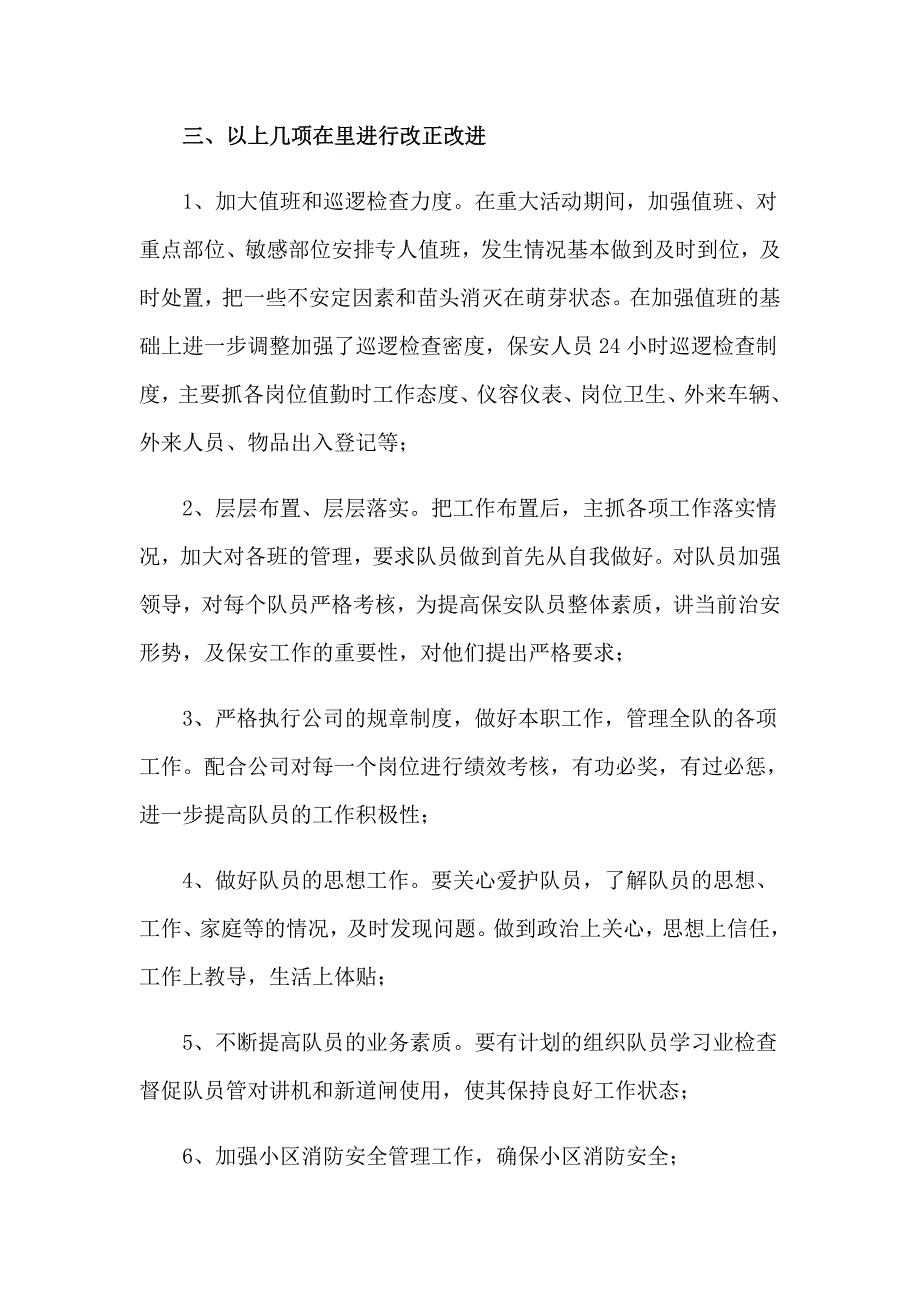 三、以上几项在里进行改正改进

1、加大值班和巡逻检查力度。在重大活动期间，加强值班、对重点部位、敏感部位安排专人值班，发生情况基本做到及时到位，及时处置，把一些不安定因素和苗头消灭在萌芽状态。在加强值班的基础上进一步调整加强了巡逻检查密度，保安人员 24 小时巡逻检查制度，主要抓各岗位值勤时工作态度、仪容仪表、岗位卫生、外来车辆、外来人员、物品出入登记等；

2、层层布置、层层落实。把工作布置后，主抓各项工作落实情况，加大对各班的管理，要求队员做到首先从自我做好。对队员加强领导，对每个队员严格考核，为提高保安队员整体素质，讲当前治安形势，及保安工作的重要性，对他们提出严格要求；

3、严格执行公司的规章制度，做好本职工作，管理全队的各项工作。配合公司对每一个岗位进行绩效考核，有功必奖，有过必惩，进一步提高队员的工作积极性；

4、做好队员的思想工作。要关心爱护队员，了解队员的思想、工作、家庭等的情况，及时发现问题。做到政治上关心，思想上信任，工作上教导，生活上体贴；

5、不断提高队员的业务素质。要有计划的组织队员学习业检查督促队员管对讲机和新道闸使用，使其保持良好工作状态；

6、加强小区消防安全管理工作，确保小区消防安全；